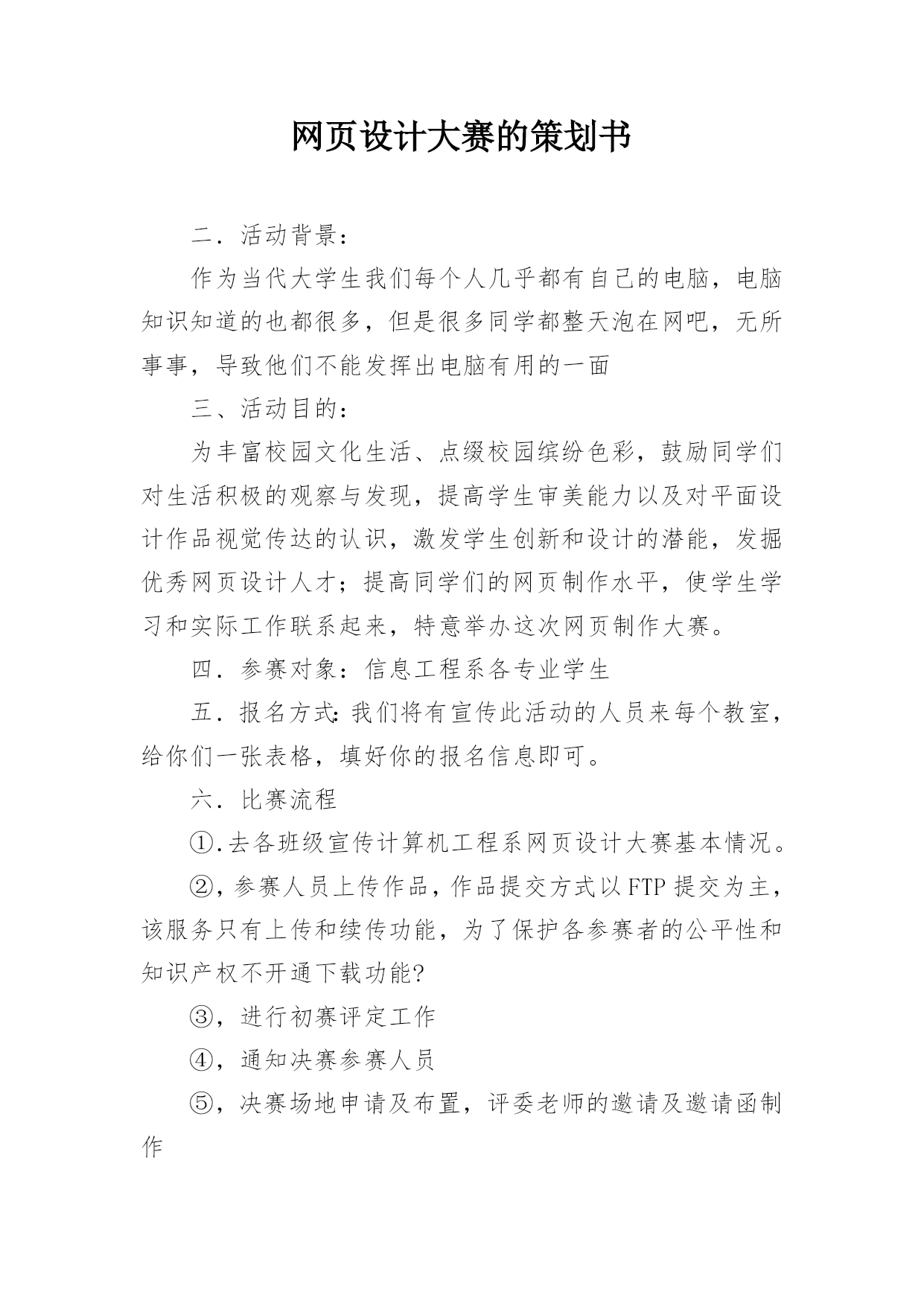 网页设计大赛的策划书

二．活动背景：

作为当代大学生我们每个人几乎都有自己的电脑，电脑知识知道的也都很多，但是很多同学都整天泡在网吧，无所事事，导致他们不能发挥出电脑有用的一面

三、活动目的：

为丰富校园文化生活、点缀校园缤纷色彩，鼓励同学们对生活积极的观察与发现，提高学生审美能力以及对平面设计作品视觉传达的认识，激发学生创新和设计的潜能，发掘优秀网页设计人才；提高同学们的网页制作水平，使学生学习和实际工作联系起来，特意举办这次网页制作大赛。

四．参赛对象：信息工程系各专业学生

五．报名方式：我们将有宣传此活动的人员来每个教室，给你们一张表格，填好你的报名信息即可。

六．比赛流程

①.去各班级宣传计算机工程系网页设计大赛基本情况。

②，参赛人员上传作品，作品提交方式以FTP提交为主，该服务只有上传和续传功能，为了保护各参赛者的公平性和知识产权不开通下载功能?

③，进行初赛评定工作

④，通知决赛参赛人员

⑤，决赛场地申请及布置，评委老师的邀请及邀请函制作